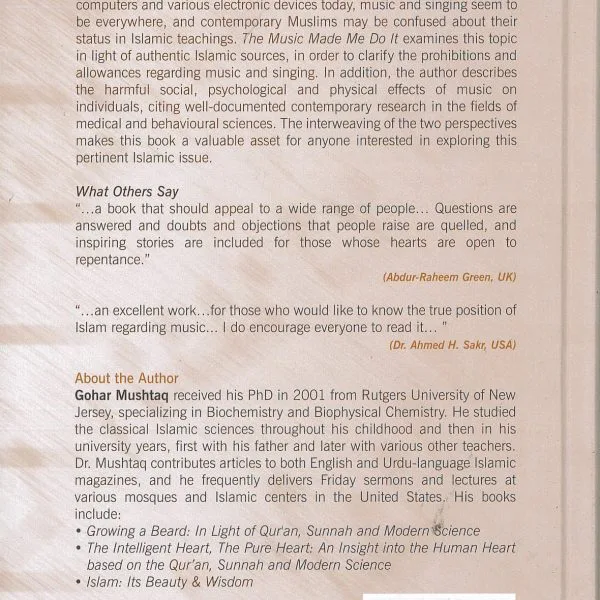 computers and various electronic devices today, music and singing seem to be everywhere, and contemporary Muslims may be confused about their status in Islamic teachings. The Music Made Me Do It examines this topic in light of authentic Islamic sources, in order to clarify the prohibitions and allowances regarding music and singing. In addition, the author describes the harmful social, psychological and physical effects of music on individuals, citing well-documented contemporary research in the fields of medical and behavioural sciences. The interweaving of the two perspectives makes this book a valuable asset for anyone interested in exploring this pertinent Islamic issue.

What Others Say
"...a book that should appeal to a wide range of people... Questions are answered and doubts and objections that people raise are quelled, and inspiring stories are included for those whose hearts are open to repentance."

(Abdur-Raheem Green, UK)

"...an excellent work...for those who would like to know the true position of Islam regarding music... I do encourage everyone to read it... "

(Dr. Ahmed H. Sakr, USA)

About the Author
Gohar Mushtaq received his PhD in 2001 from Rutgers University of New Jersey, specializing in Biochemistry and Biophysical Chemistry. He studied the classical Islamic sciences throughout his childhood and then in his university years, first with his father and later with various other teachers. Dr. Mushtaq contributes articles to both English and Urdu-language Islamic magazines, and he frequently delivers Friday sermons and lectures at various mosques and Islamic centers in the United States. His books include:
• Growing a Beard: In Light of Qur'an, Sunnah and Modern Science
• The Intelligent Heart, The Pure Heart: An Insight into the Human Heart based on the Qur'an, Sunnah and Modern Science
• Islam: Its Beauty & Wisdom